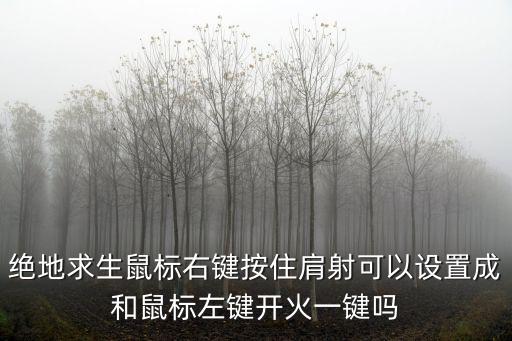 绝地求生鼠标右键按住肩射可以设置成和鼠标左键开火一键吗